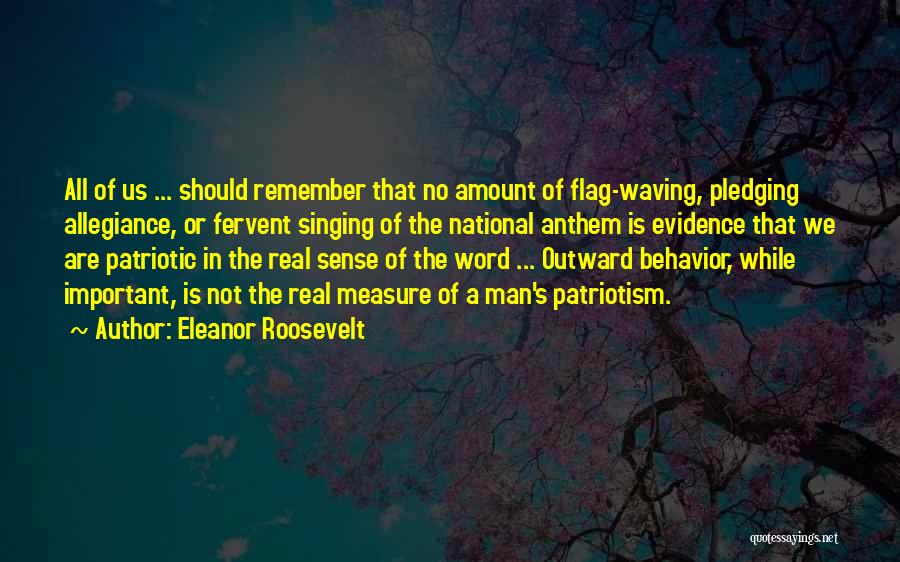 All of us ... should remember that no amount of flag-waving, pledging allegiance, or fervent singing of the national anthem is evidence that we are patriotic in the real sense of the word ... Outward behavior, while important, is not the real measure of a man's patriotism.

~ Author: Eleanor Roosevelt

quotessayings.net